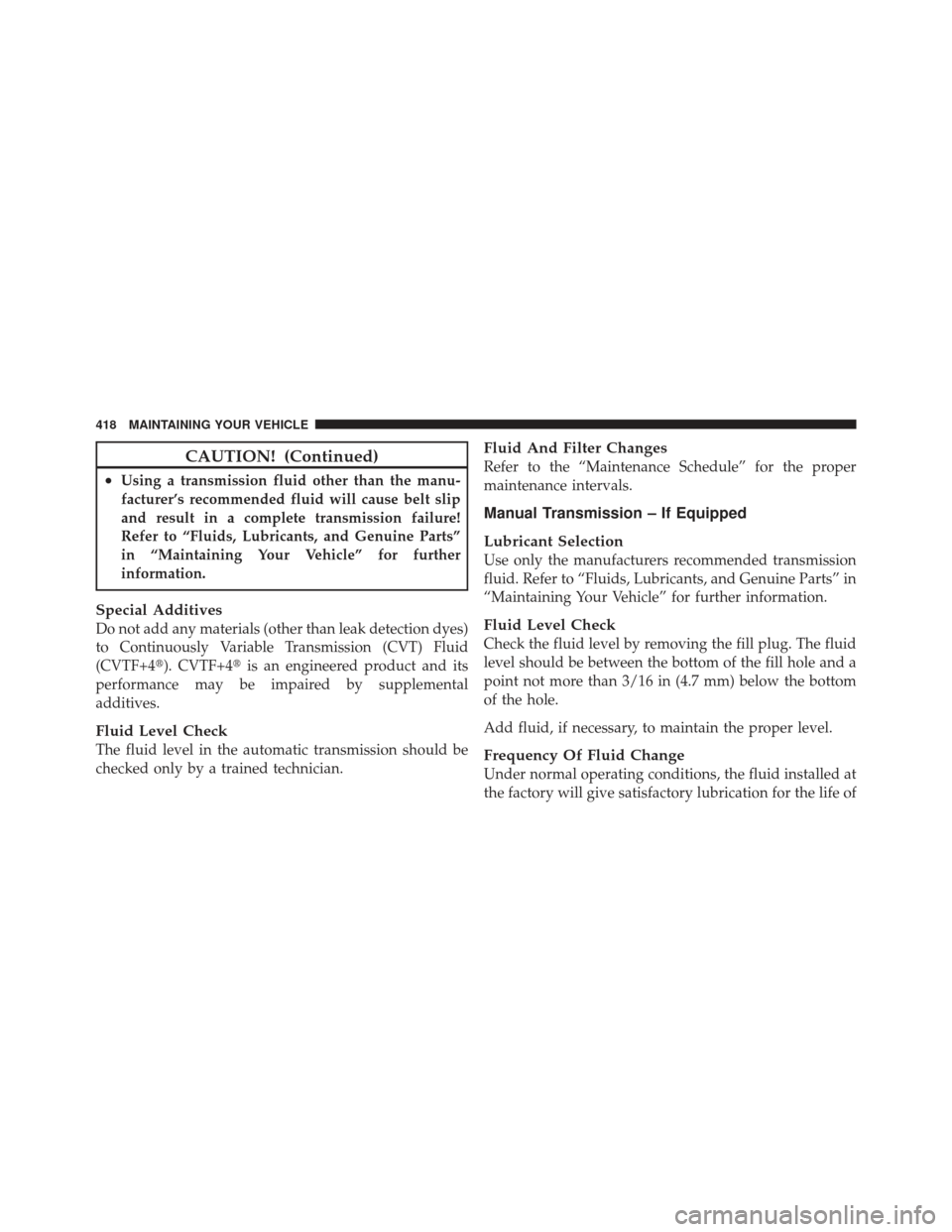 418 MAINTAINING YOUR VEHICLE

CAUTION! (Continued)

• Using a transmission fluid other than the manufacturer's recommended fluid will cause belt slip and result in a complete transmission failure! Refer to "Fluids, Lubricants, and Genuine Parts" in "Maintaining Your Vehicle" for further information.

Special Additives
Do not add any materials (other than leak detection dyes) to Continuously Variable Transmission (CVT) Fluid (CVTF+4®). CVTF+4® is an engineered product and its performance may be impaired by supplemental additives.

Fluid Level Check
The fluid level in the automatic transmission should be checked only by a trained technician.

Fluid And Filter Changes
Refer to the "Maintenance Schedule" for the proper maintenance intervals.

Manual Transmission – If Equipped

Lubricant Selection
Use only the manufacturers recommended transmission fluid. Refer to "Fluids, Lubricants, and Genuine Parts" in "Maintaining Your Vehicle" for further information.

Fluid Level Check
Check the fluid level by removing the fill plug. The fluid level should be between the bottom of the fill hole and a point not more than 3/16 in (4.7 mm) below the bottom of the hole.

Add fluid, if necessary, to maintain the proper level.

Frequency Of Fluid Change
Under normal operating conditions, the fluid installed at the factory will give satisfactory lubrication for the life of

carmanualsonline.info